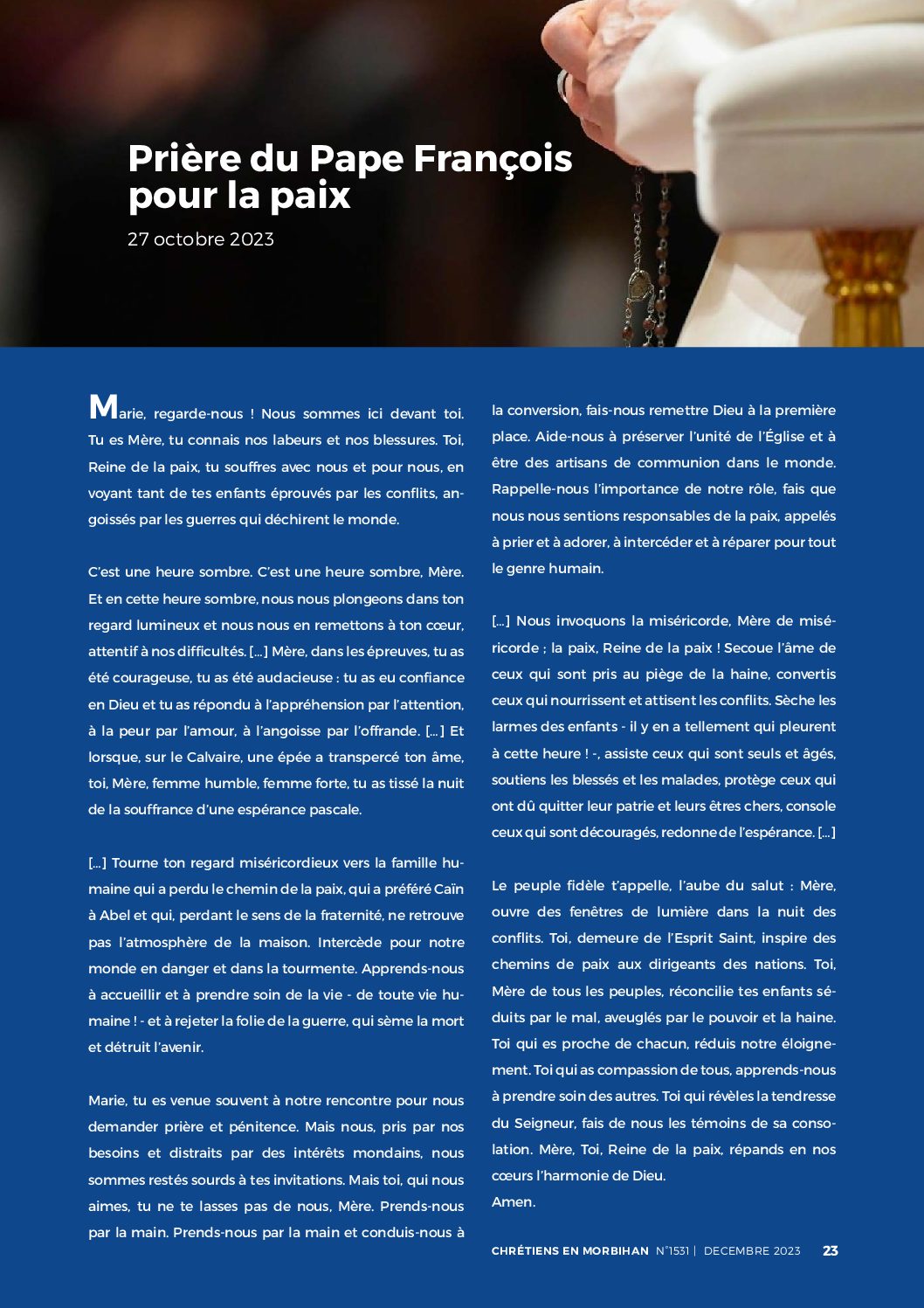 Prière du Pape François pour la paix

27 octobre 2023

Marie, regarde-nous ! Nous sommes ici devant toi. Tu es Mère, tu connais nos labeurs et nos blessures. Toi, Reine de la paix, tu souffres avec nous et pour nous, en voyant tant de tes enfants éprouvés par les conflits, angoissés par les guerres qui déchirent le monde.

C'est une heure sombre. C'est une heure sombre, Mère. Et en cette heure sombre, nous nous plongeons dans ton regard lumineux et nous nous en remettons à ton cœur, attentif à nos difficultés. [...] Mère, dans les épreuves, tu as été courageuse, tu as été audacieuse : tu as eu confiance en Dieu et tu as répondu à l'appréhension par l'attention, à la peur par l'amour, à l'angoisse par l'offrande. [...] Et lorsque, sur le Calvaire, une épée a transpercé ton âme, toi, Mère, femme humble, femme forte, tu as tissé la nuit de la souffrance d'une espérance pascale.

[...] Tourne ton regard miséricordieux vers la famille humaine qui a perdu le chemin de la paix, qui a préféré Caïn à Abel et qui, perdant le sens de la fraternité, ne retrouve pas l'atmosphère de la maison. Intercède pour notre monde en danger et dans la tourmente. Apprends-nous à accueillir et à prendre soin de la vie - de toute vie humaine ! - et à rejeter la folie de la guerre, qui sème la mort et détruit l'avenir.

Marie, tu es venue souvent à notre rencontre pour nous demander prière et pénitence. Mais nous, pris par nos besoins et distraits par des intérêts mondains, nous sommes restés sourds à tes invitations. Mais toi, qui nous aimes, tu ne te lasses pas de nous, Mère. Prends-nous par la main. Prends-nous par la main et conduis-nous à la conversion, fais-nous remettre Dieu à la première place. Aide-nous à préserver l'unité de l'Église et à être des artisans de communion dans le monde. Rappelle-nous l'importance de notre rôle, fais que nous nous sentions responsables de la paix, appelés à prier et à adorer, à intercéder et à réparer pour tout le genre humain.

[...] Nous invoquons la miséricorde, Mère de miséricorde ; la paix, Reine de la paix ! Secoue l'âme de ceux qui sont pris au piège de la haine, convertis ceux qui nourrissent et attisent les conflits. Sèche les larmes des enfants - il y en a tellement qui pleurent à cette heure ! -, assiste ceux qui sont seuls et âgés, soutiens les blessés et les malades, protège ceux qui ont dû quitter leur patrie et leurs êtres chers, console ceux qui sont découragés, redonne de l'espérance. [...]

Le peuple fidèle t'appelle, l'aube du salut : Mère, ouvre des fenêtres de lumière dans la nuit des conflits. Toi, demeure de l'Esprit Saint, inspire des chemins de paix aux dirigeants des nations. Toi, Mère de tous les peuples, réconcilie tes enfants séduits par le mal, aveuglés par le pouvoir et la haine. Toi qui es proche de chacun, réduis notre éloignement. Toi qui as compassion de tous, apprends-nous à prendre soin des autres. Toi qui révèles la tendresse du Seigneur, fais de nous les témoins de sa consolation. Mère, Toi, Reine de la paix, répands en nos cœurs l'harmonie de Dieu.
Amen.

CHRÉTIENS EN MORBIHAN N°1531 | DECEMBRE 2023 23